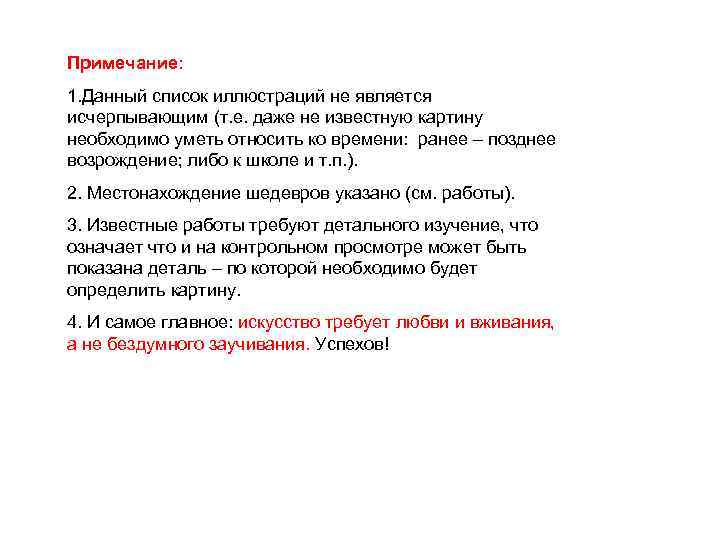 Примечание:

1.Данный список иллюстраций не является исчерпывающим (т.е. даже не известную картину необходимо уметь относить ко времени: ранее – позднее возрождение; либо к школе и т.п.).

2. Местонахождение шедевров указано (см. работы).

3. Известные работы требуют детального изучение, что означает что и на контрольном просмотре может быть показана деталь – по которой необходимо будет определить картину.

4. И самое главное: искусство требует любви и вживания, а не бездумного заучивания. Успехов!